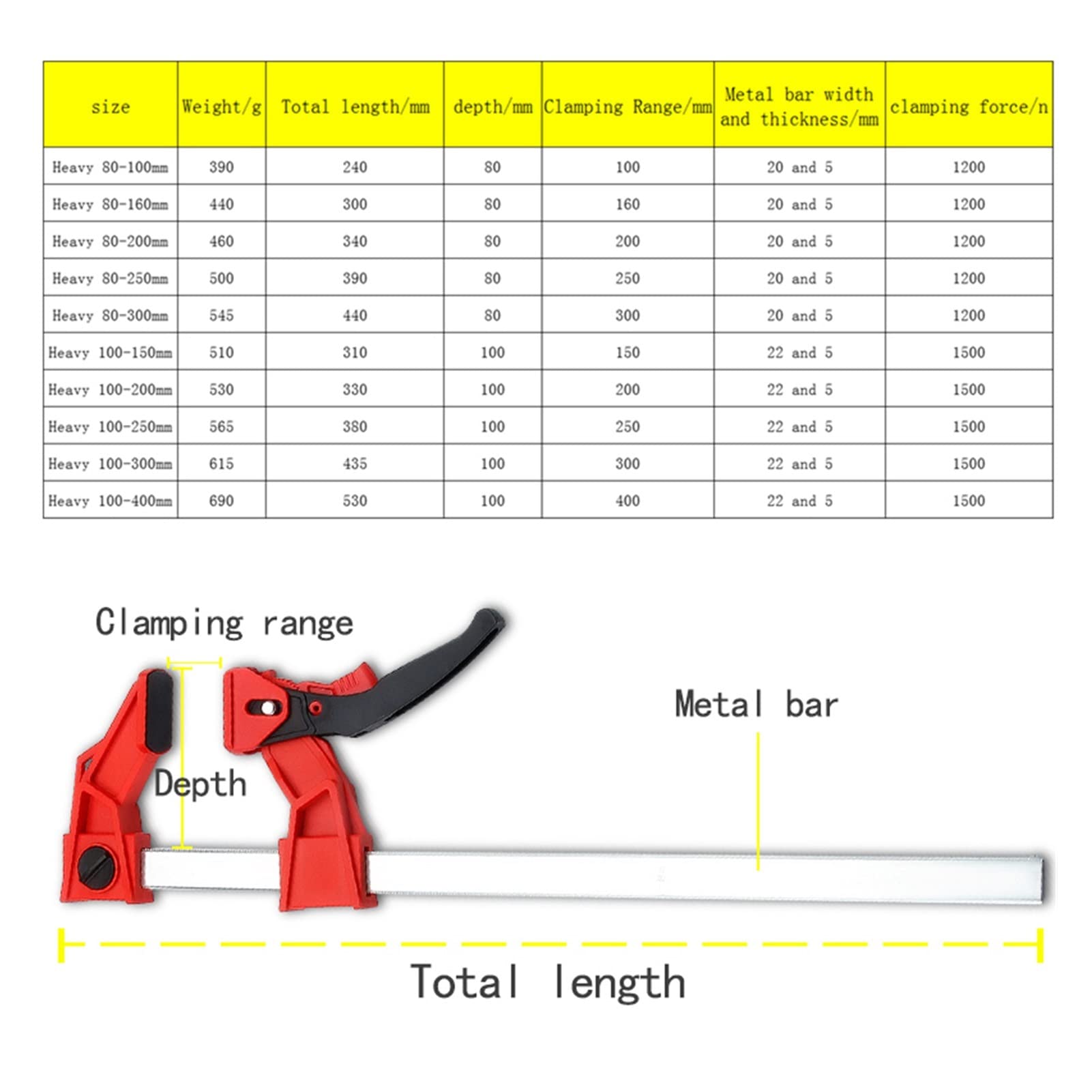 | size | Weight/g | Total length/mm | depth/mm | Clamping Range/mm | Metal bar width and thickness/mm | clamping force/n |
|---|---|---|---|---|---|---|
| Heavy 80-100mm | 390 | 240 | 80 | 100 | 20 and 5 | 1200 |
| Heavy 80-160mm | 440 | 300 | 80 | 160 | 20 and 5 | 1200 |
| Heavy 80-200mm | 460 | 340 | 80 | 200 | 20 and 5 | 1200 |
| Heavy 80-250mm | 500 | 390 | 80 | 250 | 20 and 5 | 1200 |
| Heavy 80-300mm | 545 | 440 | 80 | 300 | 20 and 5 | 1200 |
| Heavy 100-150mm | 510 | 310 | 100 | 150 | 22 and 5 | 1500 |
| Heavy 100-200mm | 530 | 330 | 100 | 200 | 22 and 5 | 1500 |
| Heavy 100-250mm | 565 | 380 | 100 | 250 | 22 and 5 | 1500 |
| Heavy 100-300mm | 615 | 435 | 100 | 300 | 22 and 5 | 1500 |
| Heavy 100-400mm | 690 | 530 | 100 | 400 | 22 and 5 | 1500 |

Clamping range

Metal bar

Depth

Total length